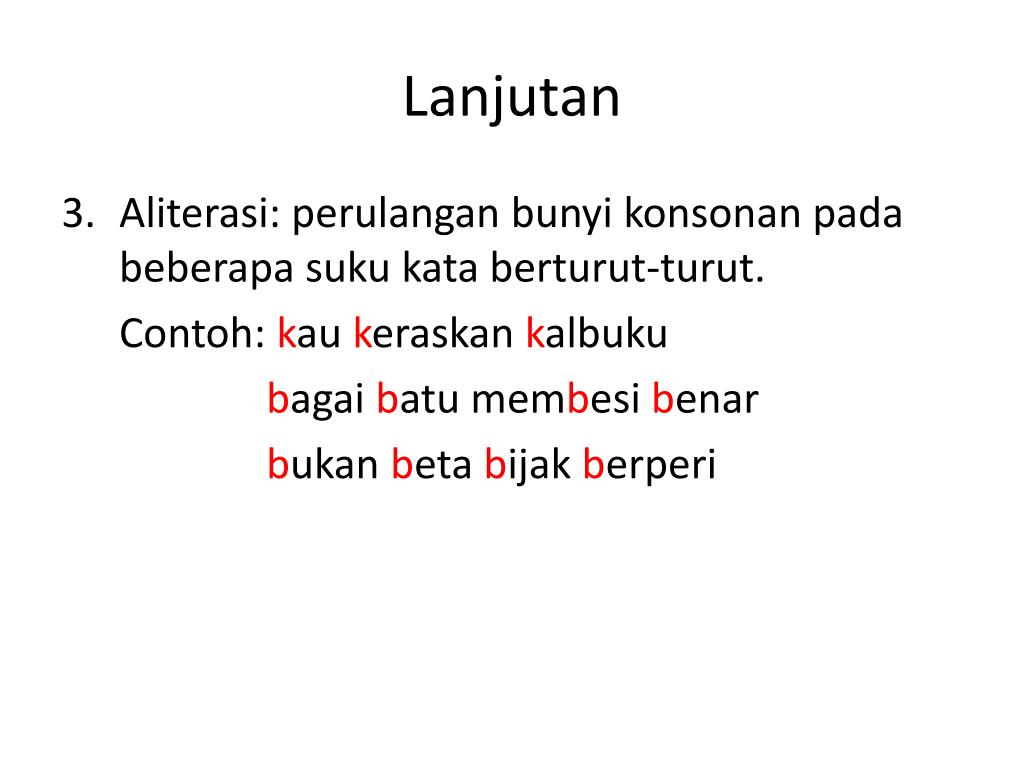 Lanjutan

3. Aliterasi: perulangan bunyi konsonan pada beberapa suku kata berturut-turut.

Contoh: kau keraskan kalbuku

bagai batu membesi benar

bukan beta bijak berperi